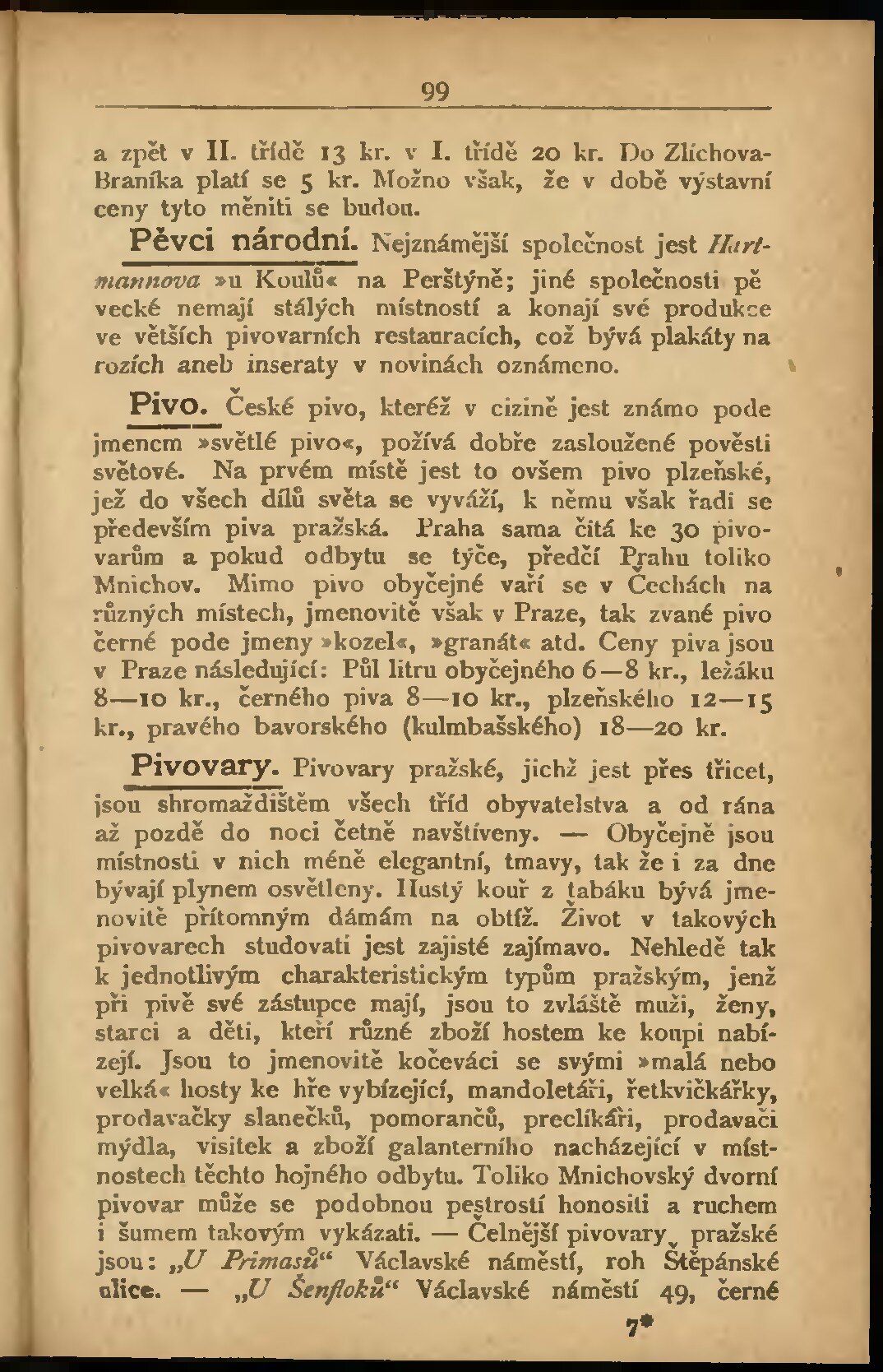 99

a zpět v II. třídě 13 kr. v I. třídě 20 kr. Do Zlíchova-Braníka platí se 5 kr. Možno však, že v době výstavní ceny tyto měniti se budou.

Pěvci národní. Nejznámější společnost jest Hartmannova »u Koulů« na Perštýně; jiné společnosti pěvecké nemají stálých místností a konají své produkce ve větších pivovarních restauracích, což bývá plakáty na rozích aneb inseraty v novinách oznámeno.

Pivo. České pivo, kteréž v cizině jest známo pode jmenem »světlé pivo«, požívá dobře zasloužené pověsti světové. Na prvém místě jest to ovšem pivo plzeňské, jež do všech dílů světa se vyváží, k němu však řadí se především piva pražská. Praha sama čítá ke 30 pivovarům a pokud odbytu se týče, předčí Prahu toliko Mnichov. Mimo pivo obyčejné vaří se v Čechách na různých místech, jmenovitě však v Praze, tak zvané pivo černé pode jmeny »kozel«, »granát« atd. Ceny piva jsou v Praze následující: Půl litru obyčejného 6—8 kr., ležáku 8—10 kr., černého piva 8—10 kr., plzeňského 12—15 kr., pravého bavorského (kulmbašského) 18—20 kr.

Pivovary. Pivovary pražské, jichž jest přes třicet, jsou shromaždištěm všech tříd obyvatelstva a od rána až pozdě do noci četně navštíveny. — Obyčejně jsou místnosti v nich méně elegantní, tmavy, tak že i za dne bývají plynem osvětleny. Hustý kouř z tabáku bývá jmenovitě přítomným dámám na obtíž. Život v takových pivovarech studovati jest zajisté zajímavo. Nehledě tak k jednotlivým charakteristickým typům pražským, jenž při pivě své zástupce mají, jsou to zvláště muži, ženy, starci a děti, kteří různé zboží hostem ke koupi nabízejí. Jsou to jmenovitě kočeváci se svými »malá nebo velká« hosty ke hře vybízející, mandoletáři, řetkvičkářky, prodavačky slanečků, pomorančů, preclíkáři, prodavači mýdla, visitek a zboží galanterního nacházející v místnostech těchto hojného odbytu. Toliko Mnichovský dvorní pivovar může se podobnou pestrostí honositi a ruchem i šumem takovým vykázati. — Čelnější pivovary pražské jsou: „U Primasů“ Václavské náměstí, roh Štěpánské ulice. — „U Šenfloků“ Václavské náměstí 49, černé

7*